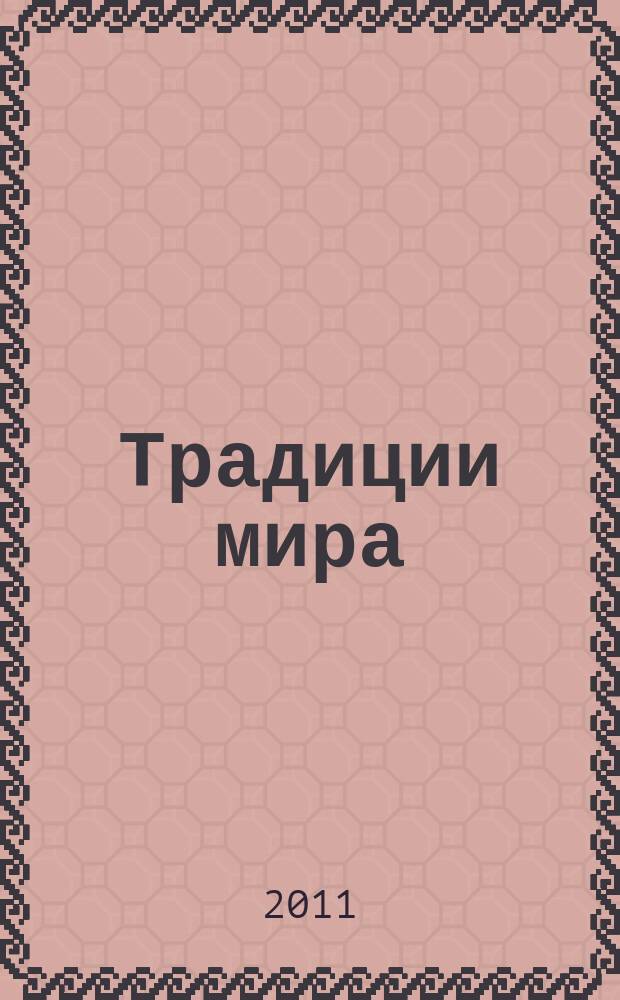 Традиции мира

2011